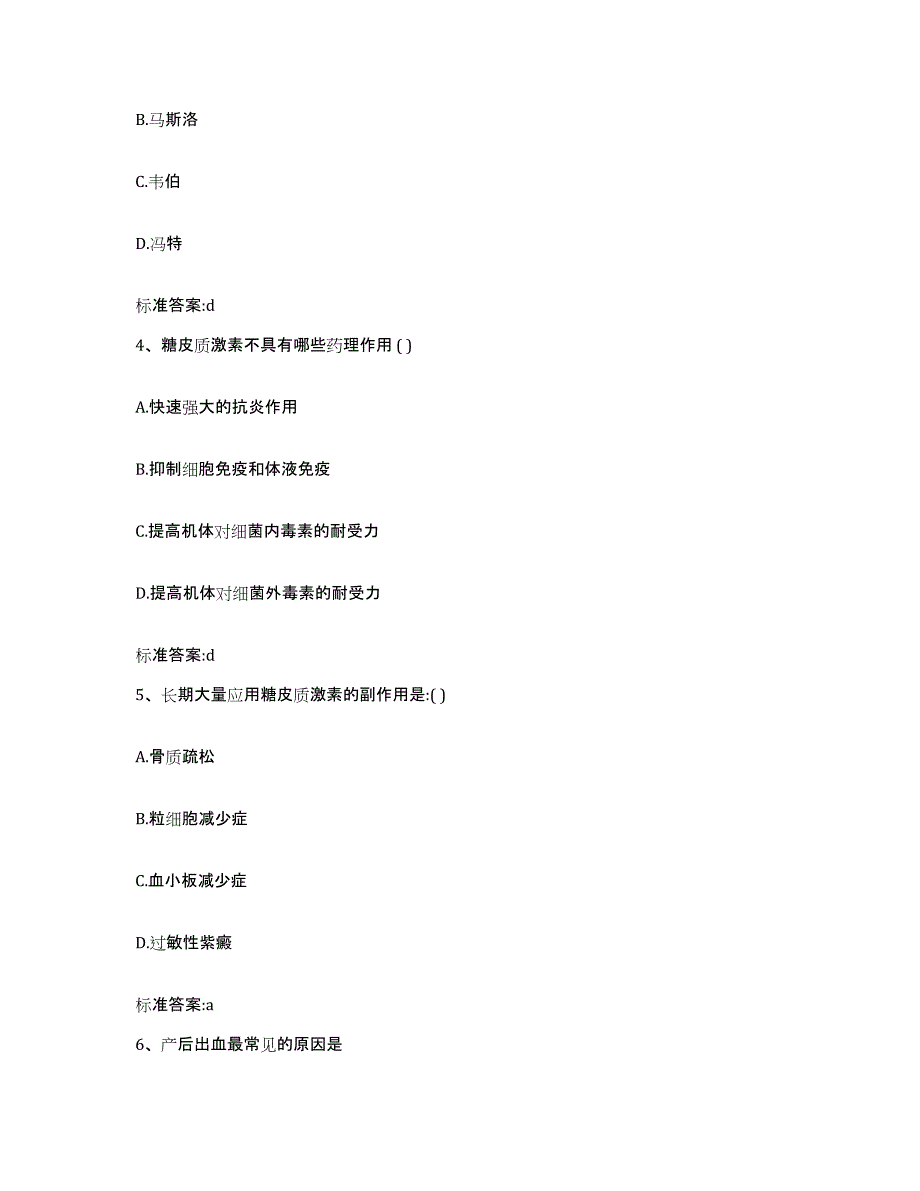 B.马斯洛

C.韦伯

D.冯特

标准答案:d

4、糖皮质激素不具有哪些药理作用 ( )

A.快速强大的抗炎作用

B.抑制细胞免疫和体液免疫

C.提高机体对细菌内毒素的耐受力

D.提高机体对细菌外毒素的耐受力

标准答案:d

5、长期大量应用糖皮质激素的副作用是:( )

A.骨质疏松

B.粒细胞减少症

C.血小板减少症

D.过敏性紫癜

标准答案:a

6、产后出血最常见的原因是